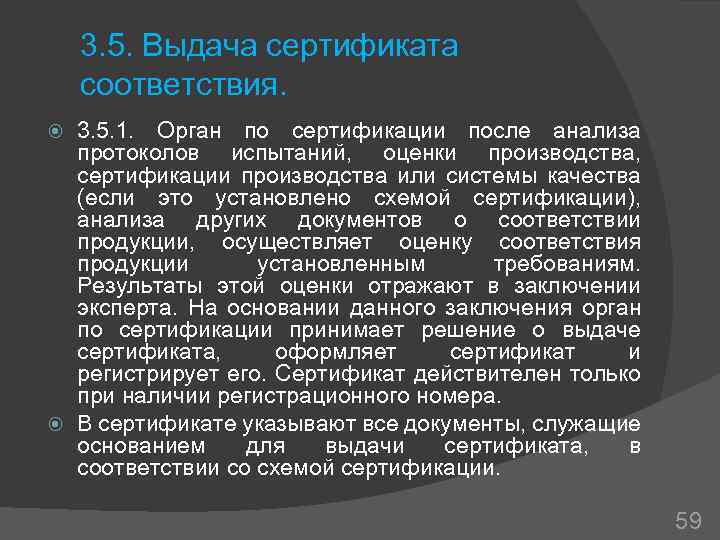 3.5. Выдача сертификата соответствия.

3.5.1. Орган по сертификации после анализа протоколов испытаний, оценки производства, сертификации производства или системы качества (если это установлено схемой сертификации), анализа других документов о соответствии продукции, осуществляет оценку соответствия продукции установленным требованиям. Результаты этой оценки отражают в заключении эксперта. На основании данного заключения орган по сертификации принимает решение о выдаче сертификата, оформляет сертификат и регистрирует его. Сертификат действителен только при наличии регистрационного номера.

В сертификате указывают все документы, служащие основанием для выдачи сертификата, в соответствии со схемой сертификации.

59